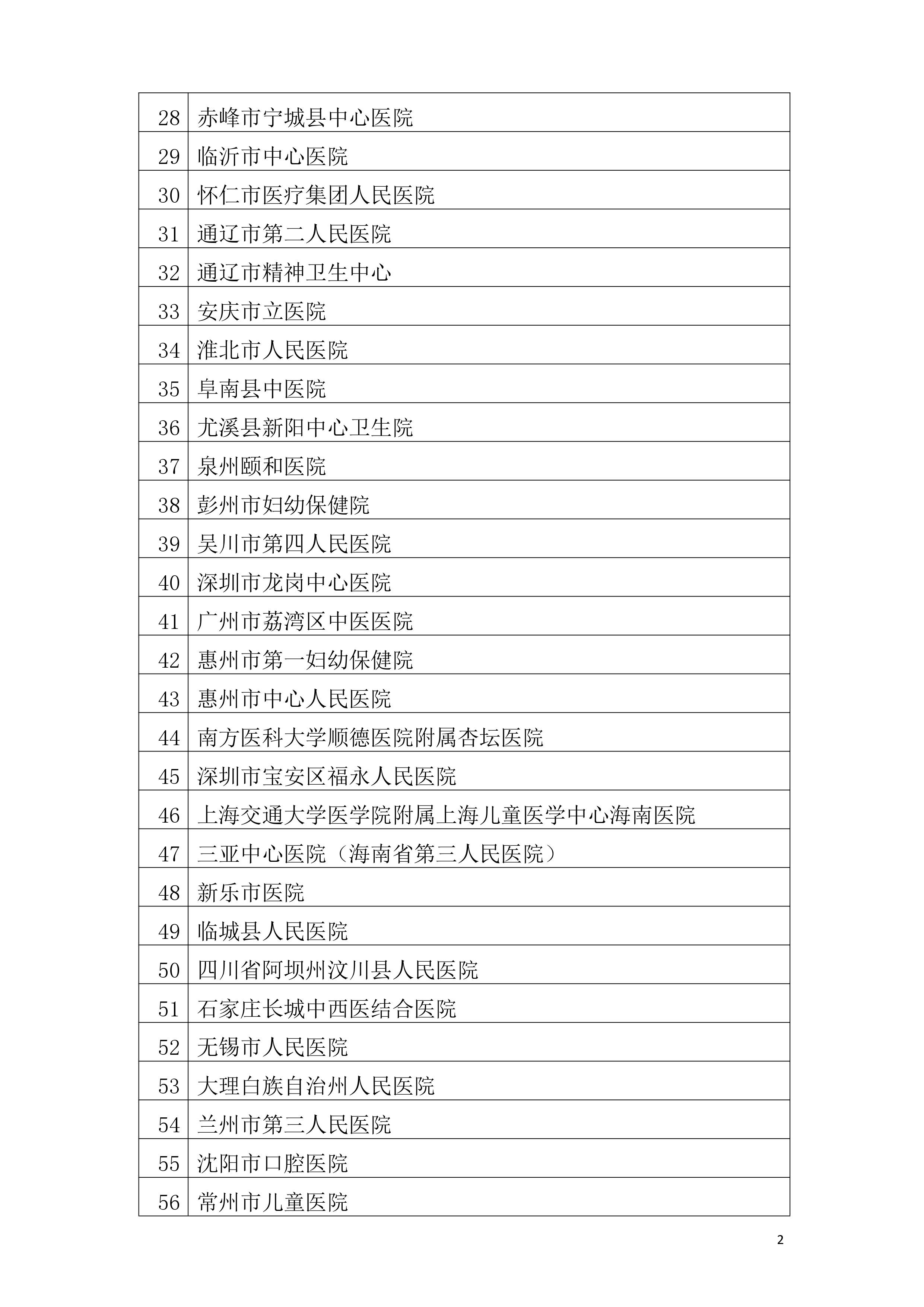 | 28 | 赤峰市宁城县中心医院 |
|---|---|
| 29 | 临沂市中心医院 |
| 30 | 怀仁市医疗集团人民医院 |
| 31 | 通辽市第二人民医院 |
| 32 | 通辽市精神卫生中心 |
| 33 | 安庆市立医院 |
| 34 | 淮北市人民医院 |
| 35 | 阜南县中医院 |
| 36 | 尤溪县新阳中心卫生院 |
| 37 | 泉州颐和医院 |
| 38 | 彭州市妇幼保健院 |
| 39 | 吴川市第四人民医院 |
| 40 | 深圳市龙岗中心医院 |
| 41 | 广州市荔湾区中医医院 |
| 42 | 惠州市第一妇幼保健院 |
| 43 | 惠州市中心人民医院 |
| 44 | 南方医科大学顺德医院附属杏坛医院 |
| 45 | 深圳市宝安区福永人民医院 |
| 46 | 上海交通大学医学院附属上海儿童医学中心海南医院 |
| 47 | 三亚中心医院（海南省第三人民医院） |
| 48 | 新乐市医院 |
| 49 | 临城县人民医院 |
| 50 | 四川省阿坝州汶川县人民医院 |
| 51 | 石家庄长城中西医结合医院 |
| 52 | 无锡市人民医院 |
| 53 | 大理白族自治州人民医院 |
| 54 | 兰州市第三人民医院 |
| 55 | 沈阳市口腔医院 |
| 56 | 常州市儿童医院 |

2